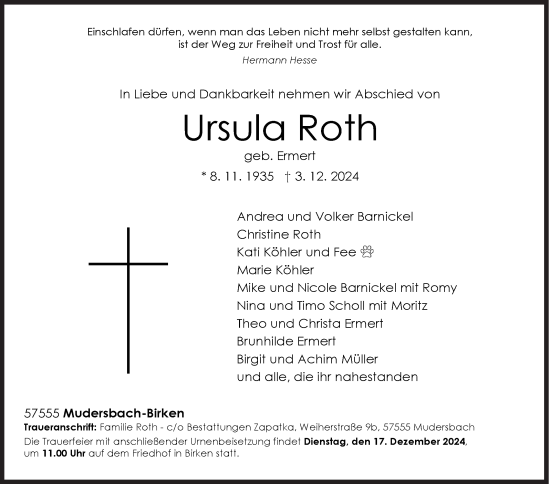 Einschlafen dürfen, wenn man das Leben nicht mehr selbst gestalten kann, ist der Weg zur Freiheit und Trost für alle.
Hermann Hesse

In Liebe und Dankbarkeit nehmen wir Abschied von

Ursula Roth
geb. Ermert
* 8. 11. 1935 † 3. 12. 2024

Andrea und Volker Barnickel
Christine Roth
Kati Köhler und Fee
Marie Köhler
Mike und Nicole Barnickel mit Romy
Nina und Timo Scholl mit Moritz
Theo und Christa Ermert
Brunhilde Ermert
Birgit und Achim Müller
und alle, die ihr nahestanden

57555 Mudersbach-Birken
Traueranschrift: Familie Roth - c/o Bestattungen Zapatka, Weiherstraße 9b, 57555 Mudersbach
Die Trauerfeier mit anschließender Urnenbeisetzung findet Dienstag, den 17. Dezember 2024, um 11.00 Uhr auf dem Friedhof in Birken statt.